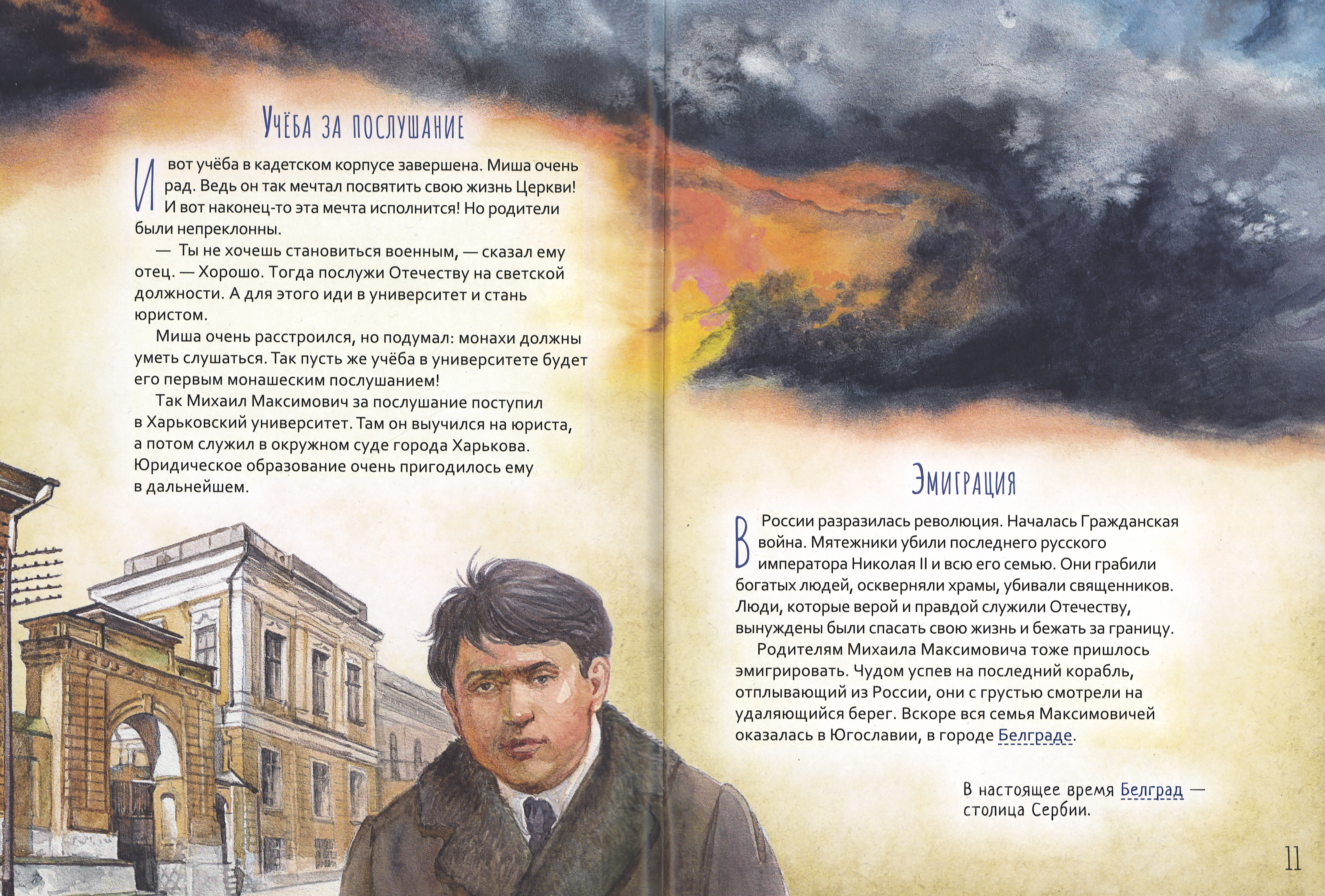 Учёба за послушание

И вот учёба в кадетском корпусе завершена. Миша очень рад. Ведь он так мечтал посвятить свою жизнь Церкви! И вот наконец-то эта мечта исполнится! Но родители были непреклонны.

— Ты не хочешь становиться военным, — сказал ему отец. — Хорошо. Тогда послужи Отечеству на светской должности. А для этого иди в университет и стань юристом.

Миша очень расстроился, но подумал: монахи должны уметь слушаться. Так пусть же учёба в университете будет его первым монашеским послушанием!

Так Михаил Максимович за послушание поступил в Харьковский университет. Там он выучился на юриста, а потом служил в окружном суде города Харькова. Юридическое образование очень пригодилось ему в дальнейшем.

Эмиграция

В России разразилась революция. Началась Гражданская война. Мятежники убили последнего русского императора Николая II и всю его семью. Они грабили богатых людей, оскверняли храмы, убивали священников. Люди, которые верой и правдой служили Отечеству, вынуждены были спасать свою жизнь и бежать за границу.

Родителям Михаила Максимовича тоже пришлось эмигрировать. Чудом успев на последний корабль, отплывающий из России, они с грустью смотрели на удаляющийся берег. Вскоре вся семья Максимовичей оказалась в Югославии, в городе Белграде.

В настоящее время Белград — столица Сербии.

11